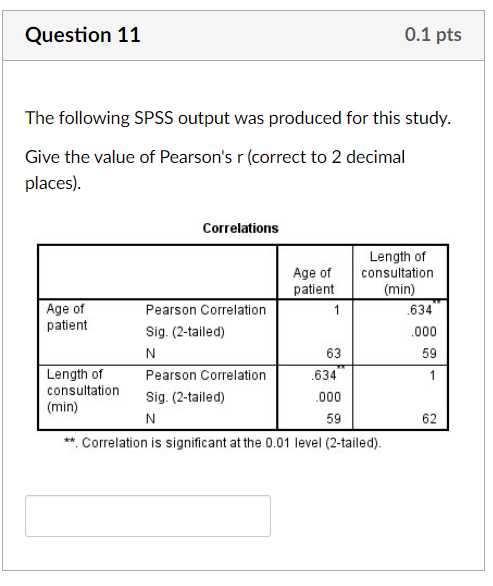 Question 11

0.1 pts

The following SPSS output was produced for this study.

Give the value of Pearson's r (correct to 2 decimal places).

Correlations

| | | Age of patient | Length of consultation (min) |
|---|---|---|---|
| Age of patient | Pearson Correlation | 1 | .634** |
| | Sig. (2-tailed) | | .000 |
| | N | 63 | 59 |
| Length of consultation (min) | Pearson Correlation | .634** | 1 |
| | Sig. (2-tailed) | .000 | |
| | N | 59 | 62 |

**. Correlation is significant at the 0.01 level (2-tailed).